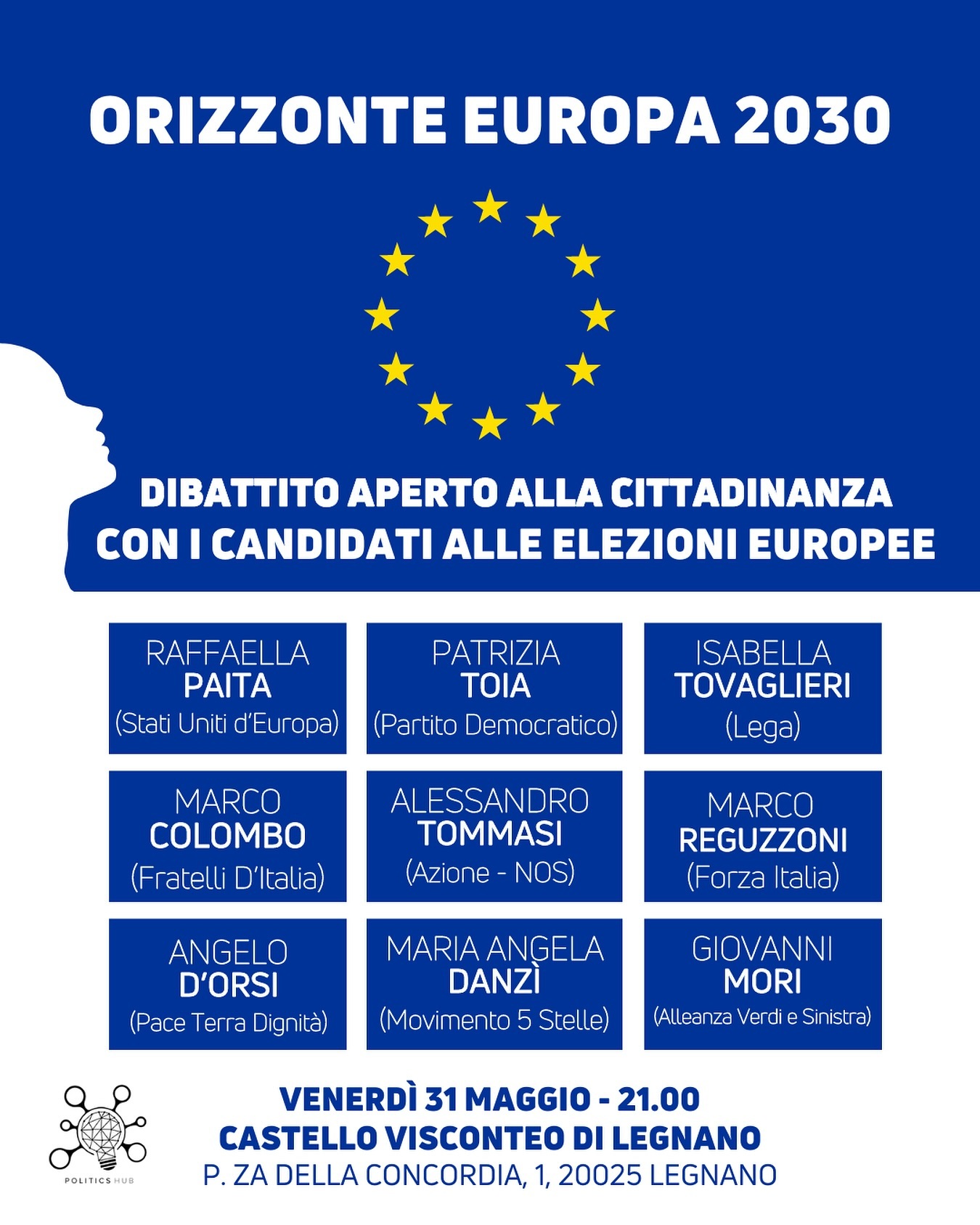 ORIZZONTE EUROPA 2030

DIBATTITO APERTO ALLA CITTADINANZA
CON I CANDIDATI ALLE ELEZIONI EUROPEE

RAFFAELLA
PAITA
(Stati Uniti d'Europa)

PATRIZIA
TOIA
(Partito Democratico)

ISABELLA
TOVAGLIERI
(Lega)

MARCO
COLOMBO
(Fratelli D'Italia)

ALESSANDRO
TOMMASI
(Azione - NOS)

MARCO
REGUZZONI
(Forza Italia)

ANGELO
D'ORSI
(Pace Terra Dignità)

MARIA ANGELA
DANZÌ
(Movimento 5 Stelle)

GIOVANNI
MORI
(Alleanza Verdi e Sinistra)

POLITICS HUB

VENERDÌ 31 MAGGIO - 21.00
CASTELLO VISCONTEO DI LEGNANO
P. ZA DELLA CONCORDIA, 1, 20025 LEGNANO